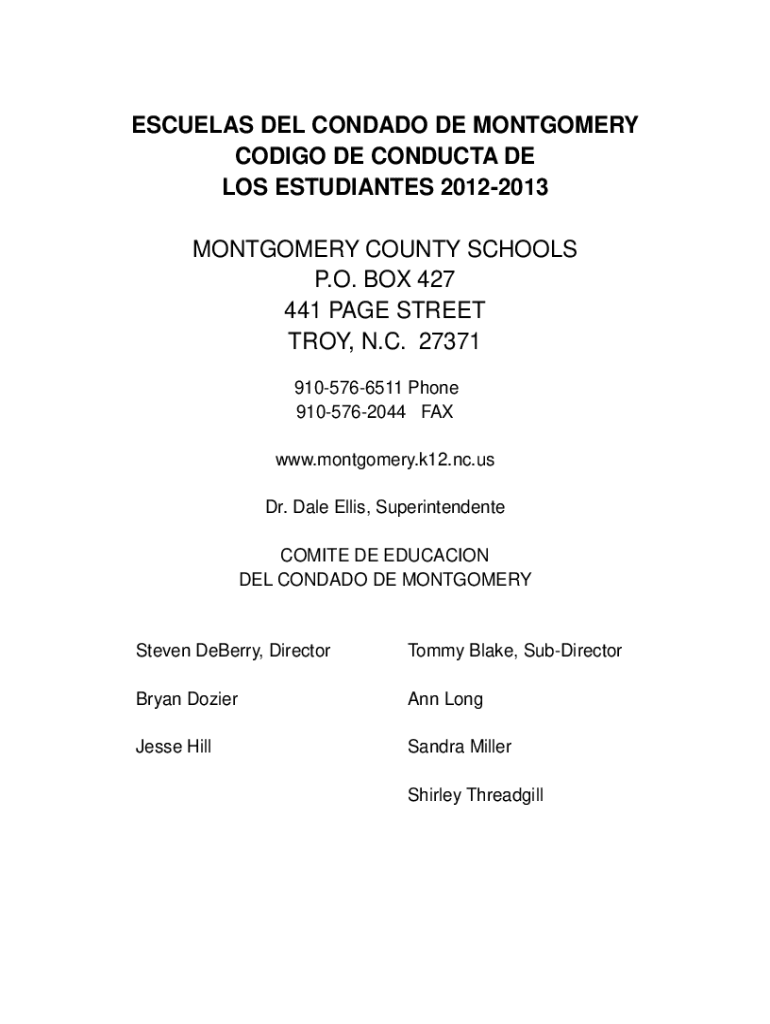 ESCUELAS DEL CONDADO DE MONTGOMERY
CODIGO DE CONDUCTA DE
LOS ESTUDIANTES 2012-2013

MONTGOMERY COUNTY SCHOOLS
P.O. BOX 427
441 PAGE STREET
TROY, N.C. 27371

910-576-6511 Phone
910-576-2044 FAX

www.montgomery.k12.nc.us

Dr. Dale Ellis, Superintendente

COMITE DE EDUCACION
DEL CONDADO DE MONTGOMERY

Steven DeBerry, Director

Bryan Dozier

Jesse Hill

Tommy Blake, Sub-Director

Ann Long

Sandra Miller

Shirley Threadgill